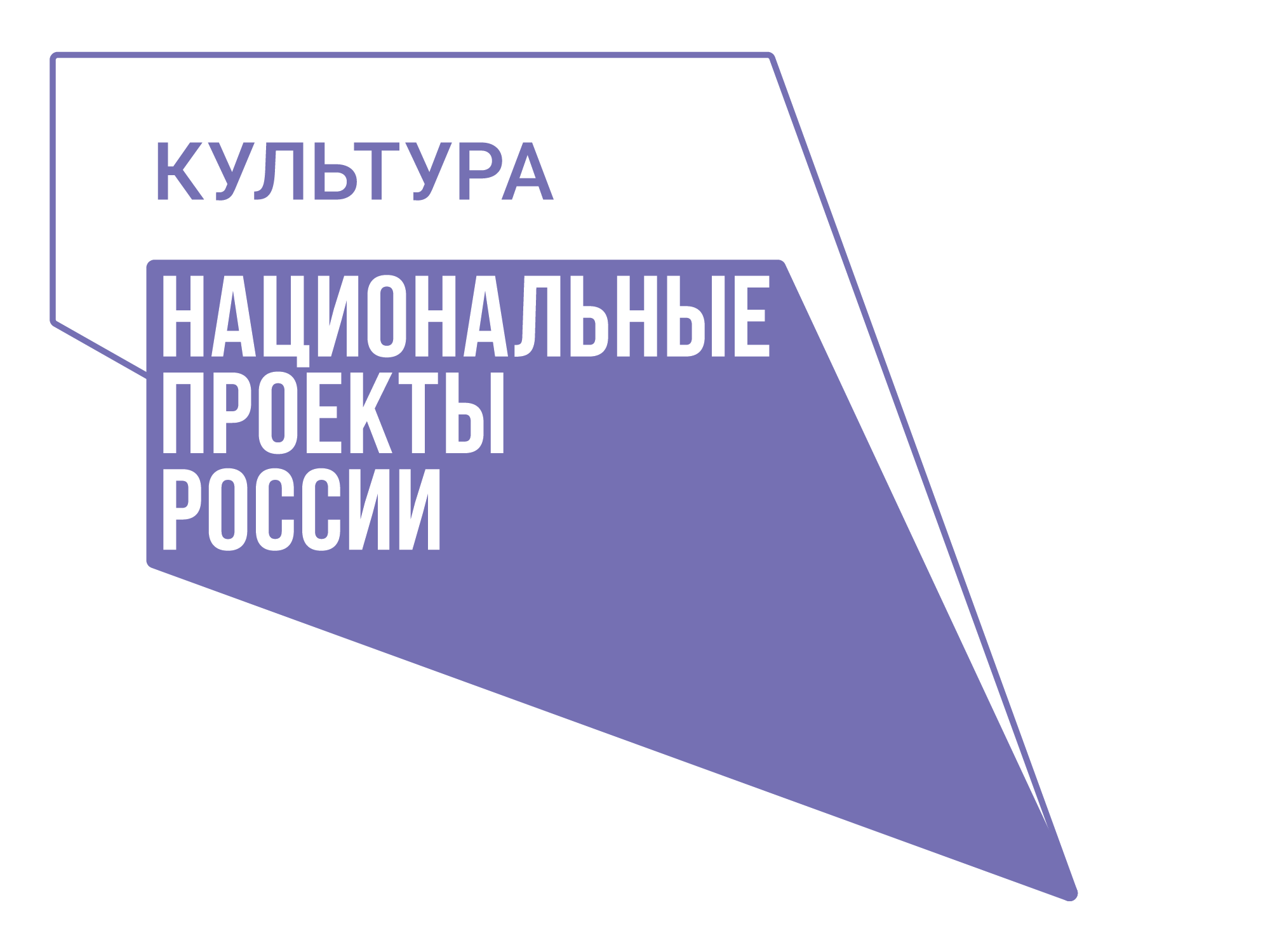 КУЛЬТУРА

НАЦИОНАЛЬНЫЕ
ПРОЕКТЫ
РОССИИ